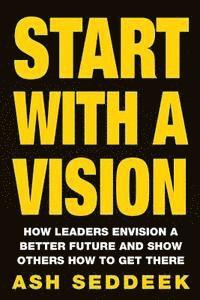 START WITH A VISION

HOW LEADERS ENVISION A BETTER FUTURE AND SHOW OTHERS HOW TO GET THERE

ASH SEDDEEK